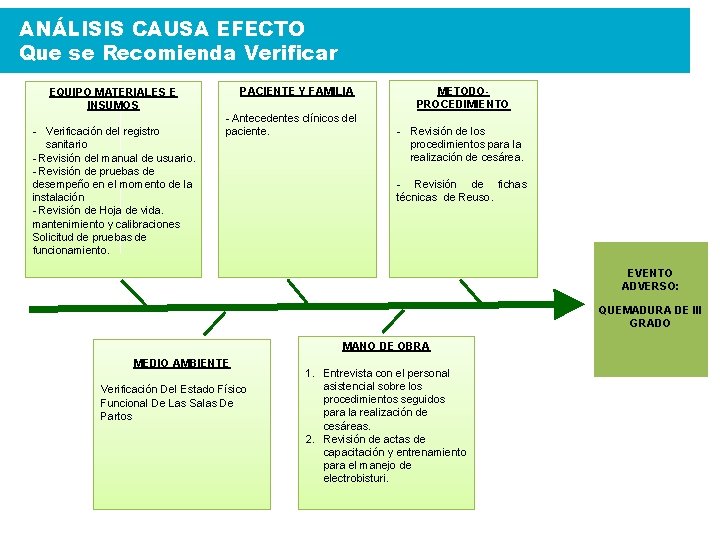 ANÁLISIS CAUSA EFECTO
Que se Recomienda Verificar

EQUIPO MATERIALES E INSUMOS

- Verificación del registro sanitario
- Revisión del manual de usuario.
- Revisión de pruebas de desempeño en el momento de la instalación
- Revisión de Hoja de vida. mantenimiento y calibraciones Solicitud de pruebas de funcionamiento.

PACIENTE Y FAMILIA

- Antecedentes clínicos del paciente.

METODO-PROCEDIMIENTO

- Revisión de los procedimientos para la realización de cesárea.

- Revisión de fichas técnicas de Reuso.

EVENTO ADVERSO:

QUEMADURA DE III GRADO

MEDIO AMBIENTE

Verificación Del Estado Físico Funcional De Las Salas De Partos

MANO DE OBRA

1. Entrevista con el personal asistencial sobre los procedimientos seguidos para la realización de cesáreas.
2. Revisión de actas de capacitación y entrenamiento para el manejo de electrobisturi.